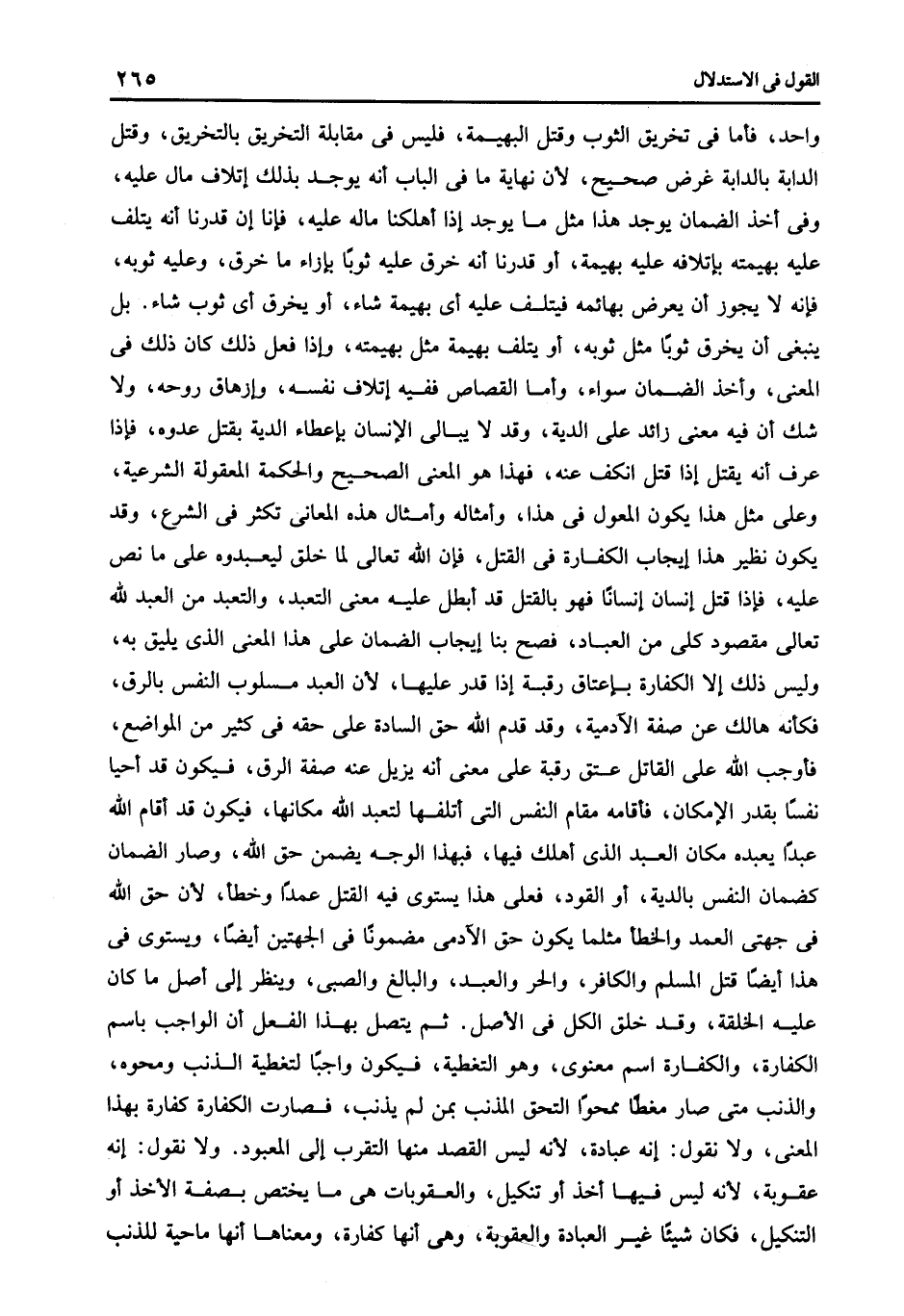 القول فى الاستدلال ٢٦٥

واحد، فأما فى تخريق الثوب وقتل البهيمة، فليس فى مقابلة التخريق بالتخريق، وقتل الدابة بالدابة غرض صحيح، لأن نهاية ما فى الباب أنه يوجد بذلك إتلاف مال عليه، وفى أخذ الضمان يوجد هذا مثل ما يوجد إذا أهلكنا ماله عليه، فإنا إن قدرنا أنه يتلف عليه بهيمته بإتلافه عليه بهيمة، أو قدرنا أنه خرق عليه ثوبًا بإزاء ما خرق، وعليه ثوبه، فإنه لا يجوز أن يعرض بهائمه فيتلف عليه أى بهيمة شاء، أو يخرق أى ثوب شاء. بل ينبغى أن يخرق ثوبًا مثل ثوبه، أو يتلف بهيمة مثل بهيمته، وإذا فعل ذلك كان ذلك فى المعنى، وأخذ الضمان سواء، وأما القصاص ففيه إتلاف نفسه، وإزهاق روحه، ولا شك أن فيه معنى زائد على الدية، وقد لا يبالى الإنسان بإعطاء الدية بقتل عدوه، فإذا عرف أنه يقتل إذا قتل انكف عنه، فهذا هو المعنى الصحيح والحكمة المعقولة الشرعية، وعلى مثل هذا يكون المعول فى هذا، وأمثاله وأمثال هذه المعانى تكثر فى الشرع، وقد يكون نظير هذا إيجاب الكفارة فى القتل، فإن الله تعالى لما خلق ليعبدوه على ما نص عليه، فإذا قتل إنسان إنسانًا فهو بالقتل قد أبطل عليه معنى التعبد، والتعبد من العبد لله تعالى مقصود كلى من العباد، فصح بنا إيجاب الضمان على هذا المعنى الذى يليق به، وليس ذلك إلا الكفارة بإعتاق رقبة إذا قدر عليها، لأن العبد مسلوب النفس بالرق، فكأنه هالك عن صفة الآدمية، وقد قدم الله حق السادة على حقه فى كثير من المواضع، فأوجب الله على القاتل عتق رقبة على معنى أنه يزيل عنه صفة الرق، فيكون قد أحيا نفسًا بقدر الإمكان، فأقامه مقام النفس التى أتلفها لتعبد الله مكانها، فيكون قد أقام الله عبدًا يعبده مكان العبد الذى أهلك فيها، فبهذا الوجه يضمن حق الله، وصار الضمان كضمان النفس بالدية، أو القود، فعلى هذا يستوى فيه القتل عمدًا وخطأ، لأن حق الله فى جهتى العمد والخطأ مثلما يكون حق الآدمى مضمونًا فى الجهتين أيضًا، ويستوى فى هذا أيضًا قتل المسلم والكافر، والحر والعبد، والبالغ والصبى، وينظر إلى أصل ما كان عليه الخلقة، وقد خلق الكل فى الأصل. ثم يتصل بهذا الفعل أن الواجب باسم الكفارة، والكفارة اسم معنوى، وهو التغطية، فيكون واجبًا لتغطية الذنب ومحوه، والذنب متى صار مغطًا ممحوًا التحق المذنب بمن لم يذنب، فصارت الكفارة كفارة بهذا المعنى، ولا نقول: إنه عبادة، لأنه ليس القصد منها التقرب إلى المعبود. ولا نقول: إنه عقوبة، لأنه ليس فيها أخذ أو تنكيل، والعقوبات هى ما يختص بصفة الأخذ أو التنكيل، فكان شيئًا غير العبادة والعقوبة، وهى أنها كفارة، ومعناها أنها ماحية للذنب